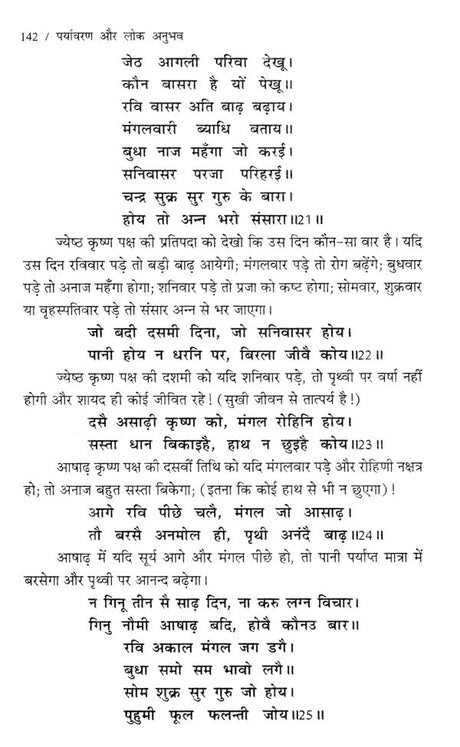 142 / पर्यावरण और लोक अनुभव

जेठ आगली परिवा देखू।
कौन बासरा है यों पेखू॥
रवि वासर अति बाढ़ बढ़ाय।
मंगलवारी ब्याधि बताय॥
बुधा नाज महँगा जो करई।
सनिवासर परजा परिहरई॥
चन्द्र सुक्र सुर गुरु के बारा।
होय तो अन्न भरो संसारा॥21॥

ज्येष्ठ कृष्ण पक्ष की प्रतिपदा को देखो कि उस दिन कौन-सा वार है। यदि उस दिन रविवार पड़े तो बड़ी बाढ़ आयेगी; मंगलवार पड़े तो रोग बढ़ेंगे; बुधवार पड़े तो अनाज महँगा होगा; शनिवार पड़े तो प्रजा को कष्ट होगा; सोमवार, शुक्रवार या वृहस्पतिवार पड़े तो संसार अन्न से भर जाएगा।

जो बदी दसमी दिना, जो सनिवासर होय।
पानी होय न धरनि पर, बिरला जीवै कोय॥22॥

ज्येष्ठ कृष्ण पक्ष की दशमी को यदि शनिवार पड़े, तो पृथ्वी पर वर्षा नहीं होगी और शायद ही कोई जीवित रहे! (सुखी जीवन से तात्पर्य है!)

दसै असाढ़ी कृष्ण को, मंगल रोहिनि होय।
सस्ता धान बिकाइहै, हाथ न छुइहै कोय॥23॥

आषाढ़ कृष्ण पक्ष की दसवीं तिथि को यदि मंगलवार पड़े और रोहिणी नक्षत्र हो; तो अनाज बहुत सस्ता बिकेगा; (इतना कि कोई हाथ से भी न छुएगा)!

आगे रवि पीछे चलै, मंगल जो आसाढ़।
तौ बरसै अनमोल ही, पृथी अनंदै बाढ़॥24॥

आषाढ़ में यदि सूर्य आगे और मंगल पीछे हो, तो पानी पर्याप्त मात्रा में बरसेगा और पृथ्वी पर आनन्द बढ़ेगा।

न गिनू तीन सै साढ़ दिन, ना करु लग्न विचार।
गिनु नौमी आषाढ़ बदि, होवै कौनउ बार॥
रवि अकाल मंगल जग डगै।
बुधा समो सम भावो लगै॥
सोम शुक्र सुर गुरु जो होय।
पुहुमी फूल फलन्ती जोय॥25॥